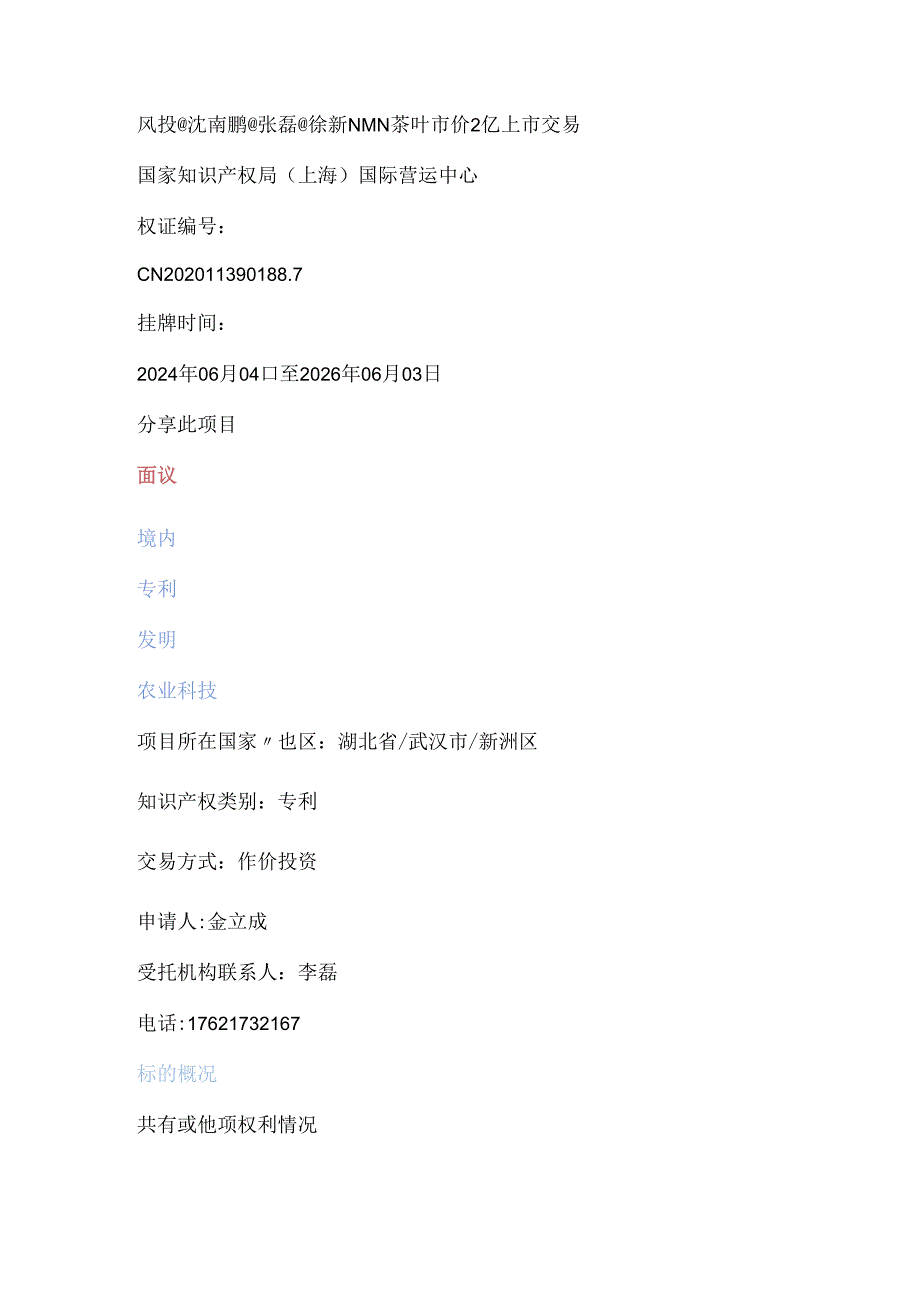 风投@沈南鹏@张磊@徐新NMN茶叶市价2亿上市交易

国家知识产权局（上海）国际营运中心

权证编号：

CN202011390188.7

挂牌时间：

2024年06月04口至2026年06月03日

分享此项目

面议

境内

专利

发明

农业科技

项目所在国家〃也区：湖北省/武汉市/新洲区

知识产权类别：专利

交易方式：作价投资

申请人:金立成

受托机构联系人：李磊

电话:17621732167

标的概况

共有或他项权利情况